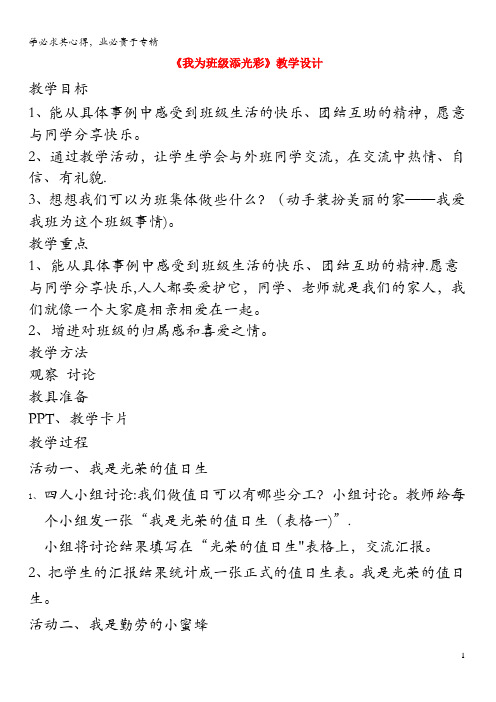 学必求其心得，业必贵于专精

《我为班级添光彩》教学设计

教学目标

1、能从具体事例中感受到班级生活的快乐、团结互助的精神，愿意与同学分享快乐。

2、通过教学活动，让学生学会与外班同学交流，在交流中热情、自信、有礼貌.

3、想想我们可以为班集体做些什么？（动手装扮美丽的家——我爱我班为这个班级事情）。

教学重点

1、能从具体事例中感受到班级生活的快乐、团结互助的精神.愿意与同学分享快乐,人人都要爱护它，同学、老师就是我们的家人，我们就像一个大家庭相亲相爱在一起。

2、增进对班级的归属感和喜爱之情。

教学方法

观察 讨论

教具准备

PPT、教学卡片

教学过程

活动一、我是光荣的值日生

1、四人小组讨论:我们做值日可以有哪些分工？小组讨论。教师给每个小组发一张“我是光荣的值日生（表格一)”.

小组将讨论结果填写在“光荣的值日生"表格上，交流汇报。

2、把学生的汇报结果统计成一张正式的值日生表。我是光荣的值日生。

活动二、我是勤劳的小蜜蜂

1